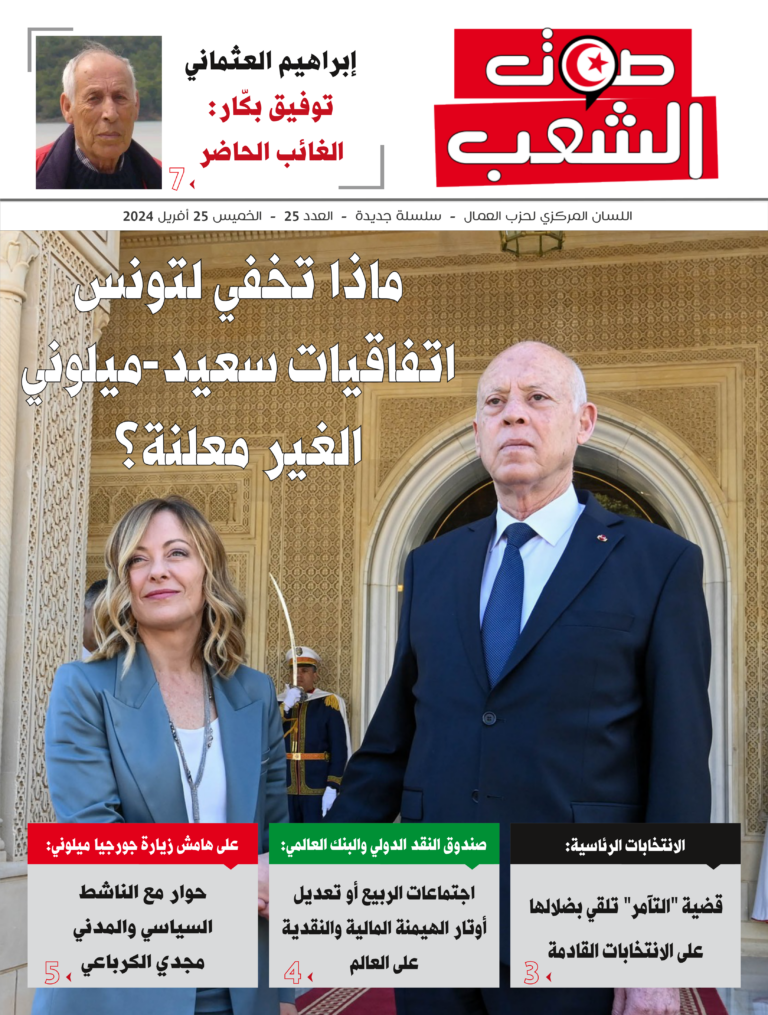 صوت الشعب

إبراهيم العثماني
توفيق بكّار:
الغائب الحاضر
7

اللسان المركزي لحزب العمال - سلسلة جديدة - العدد 25 - الخميس 25 أفريل 2024

ماذا تخفي لتونس اتفاقيات سعيد-ميلوني الغير معلنة؟

الانتخابات الرئاسية:
قضية "التآمر" تلقي بضلالها على الانتخابات القادمة
3

صندوق النقد الدولي والبنك العالمي:
اجتماعات الربيع أو تعديل أوتار الهيمنة المالية والنقدية على العالم
4

على هامش زيارة جورجيا ميلوني:
حوار مع الناشط السياسي والمدني مجدي الكرباعي
5